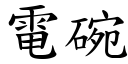 電碗